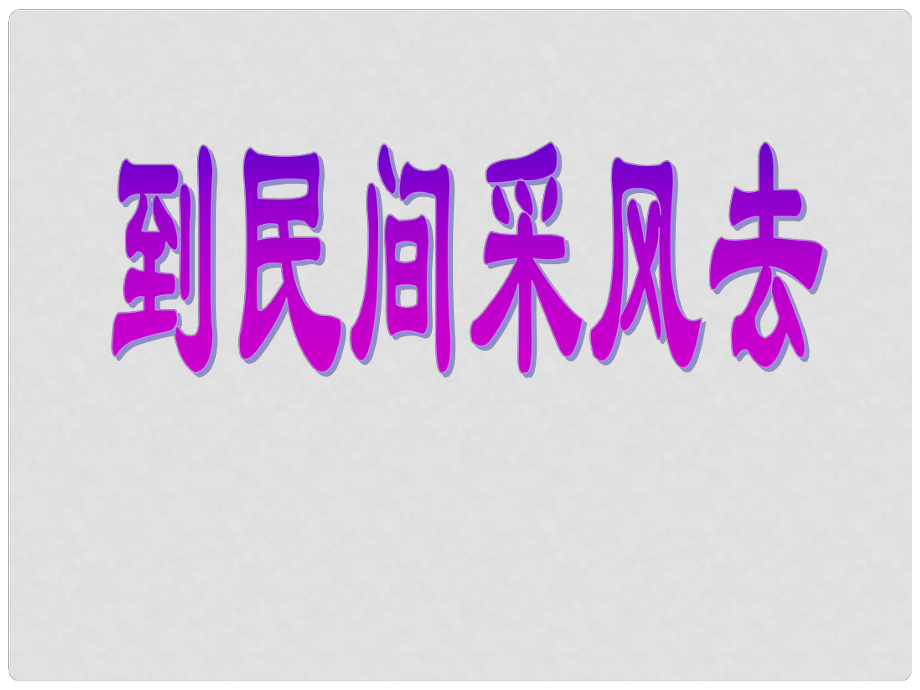 到民间采风去